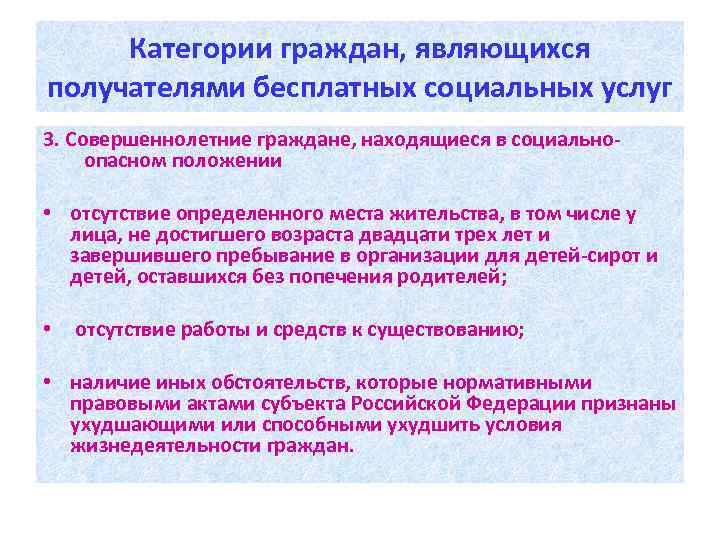 Категории граждан, являющихся получателями бесплатных социальных услуг

3. Совершеннолетние граждане, находящиеся в социально-опасном положении

• отсутствие определенного места жительства, в том числе у лица, не достигшего возраста двадцати трех лет и завершившего пребывание в организации для детей-сирот и детей, оставшихся без попечения родителей;

• отсутствие работы и средств к существованию;

• наличие иных обстоятельств, которые нормативными правовыми актами субъекта Российской Федерации признаны ухудшающими или способными ухудшить условия жизнедеятельности граждан.